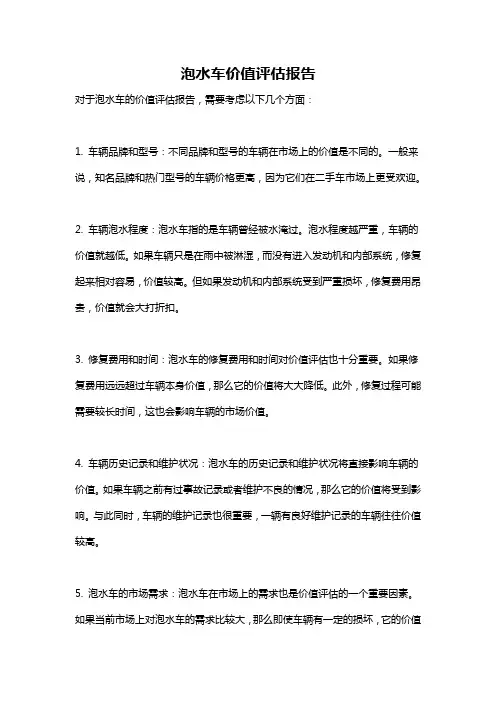 泡水车价值评估报告

对于泡水车的价值评估报告，需要考虑以下几个方面：

1. 车辆品牌和型号：不同品牌和型号的车辆在市场上的价值是不同的。一般来说，知名品牌和热门型号的车辆价格更高，因为它们在二手车市场上更受欢迎。

2. 车辆泡水程度：泡水车指的是车辆曾经被水淹过。泡水程度越严重，车辆的价值就越低。如果车辆只是在雨中被淋湿，而没有进入发动机和内部系统，修复起来相对容易，价值较高。但如果发动机和内部系统受到严重损坏，修复费用昂贵，价值就会大打折扣。

3. 修复费用和时间：泡水车的修复费用和时间对价值评估也十分重要。如果修复费用远远超过车辆本身价值，那么它的价值将大大降低。此外，修复过程可能需要较长时间，这也会影响车辆的市场价值。

4. 车辆历史记录和维护状况：泡水车的历史记录和维护状况将直接影响车辆的价值。如果车辆之前有过事故记录或者维护不良的情况，那么它的价值将受到影响。与此同时，车辆的维护记录也很重要，一辆有良好维护记录的车辆往往价值较高。

5. 泡水车的市场需求：泡水车在市场上的需求也是价值评估的一个重要因素。如果当前市场上对泡水车的需求比较大，那么即使车辆有一定的损坏，它的价值